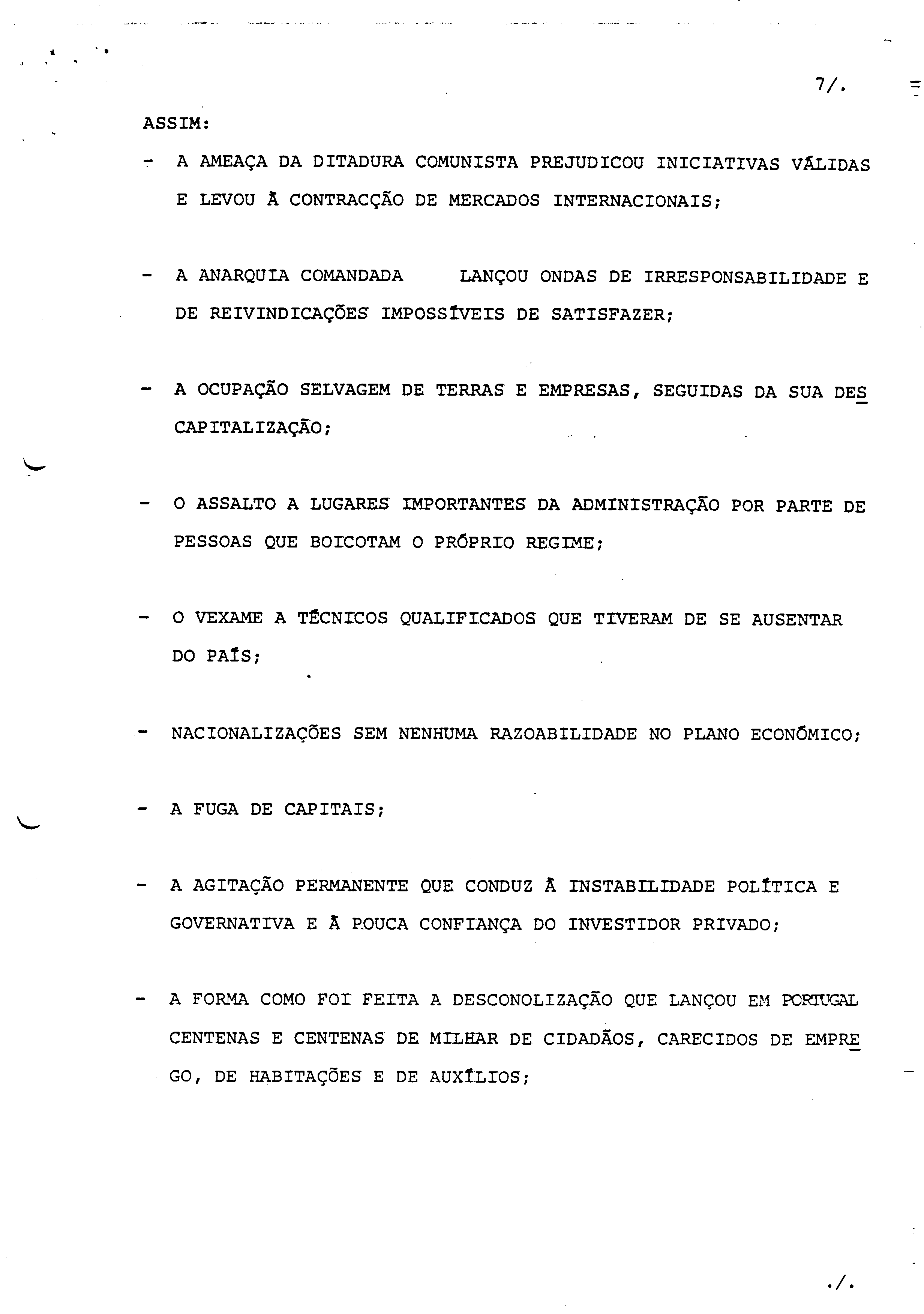 7/.

ASSIM:

- A AMEAÇA DA DITADURA COMUNISTA PREJUDICOU INICIATIVAS VÁLIDAS E LEVOU À CONTRACÇÃO DE MERCADOS INTERNACIONAIS;

- A ANARQUIA COMANDADA LANÇOU ONDAS DE IRRESPONSABILIDADE E DE REIVINDICAÇÕES IMPOSSÍVEIS DE SATISFAZER;

- A OCUPAÇÃO SELVAGEM DE TERRAS E EMPRESAS, SEGUIDAS DA SUA DESCAPITALIZAÇÃO;

- O ASSALTO A LUGARES IMPORTANTES DA ADMINISTRAÇÃO POR PARTE DE PESSOAS QUE BOICOTAM O PRÓPRIO REGIME;

- O VEXAME A TÉCNICOS QUALIFICADOS QUE TIVERAM DE SE AUSENTAR DO PAÍS;

- NACIONALIZAÇÕES SEM NENHUMA RAZOABILIDADE NO PLANO ECONÓMICO;

- A FUGA DE CAPITAIS;

- A AGITAÇÃO PERMANENTE QUE CONDUZ À INSTABILIDADE POLÍTICA E GOVERNATIVA E À POUCA CONFIANÇA DO INVESTIDOR PRIVADO;

- A FORMA COMO FOI FEITA A DESCONOLIZAÇÃO QUE LANÇOU EM PORTUGAL CENTENAS E CENTENAS DE MILHAR DE CIDADÃOS, CARECIDOS DE EMPREGO, DE HABITAÇÕES E DE AUXÍLIOS;

./.